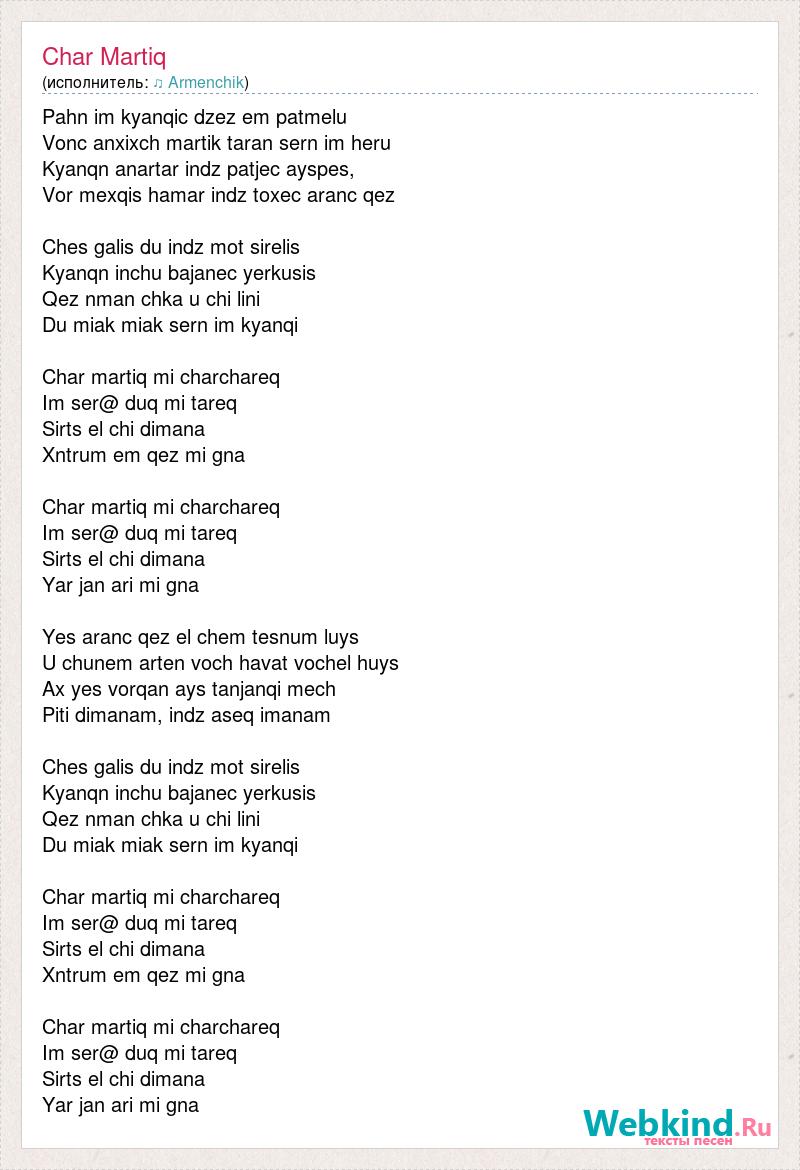 Char Martiq
(исполнитель: ♫ Armenchik)

Pahn im kyanqic dzez em patmelu
Vonc anxixch martik taran sern im heru
Kyanqn anartar indz patjec ayspes,
Vor mexqis hamar indz toxec aranc qez

Ches galis du indz mot sirelis
Kyanqn inchu bajanec yerkusis
Qez nman chka u chi lini
Du miak miak sern im kyanqi

Char martiq mi charchareq
Im ser@ duq mi tareq
Sirts el chi dimana
Xntrum em qez mi gna

Char martiq mi charchareq
Im ser@ duq mi tareq
Sirts el chi dimana
Yar jan ari mi gna

Yes aranc qez el chem tesnum luys
U chunem arten voch havat vochel huys
Ax yes vorqan ays tanjanqi mech
Piti dimanam, indz aseq imanam

Ches galis du indz mot sirelis
Kyanqn inchu bajanec yerkusis
Qez nman chka u chi lini
Du miak miak sern im kyanqi

Char martiq mi charchareq
Im ser@ duq mi tareq
Sirts el chi dimana
Xntrum em qez mi gna

Char martiq mi charchareq
Im ser@ duq mi tareq
Sirts el chi dimana
Yar jan ari mi gna

Webkind.Ru
тексты песен